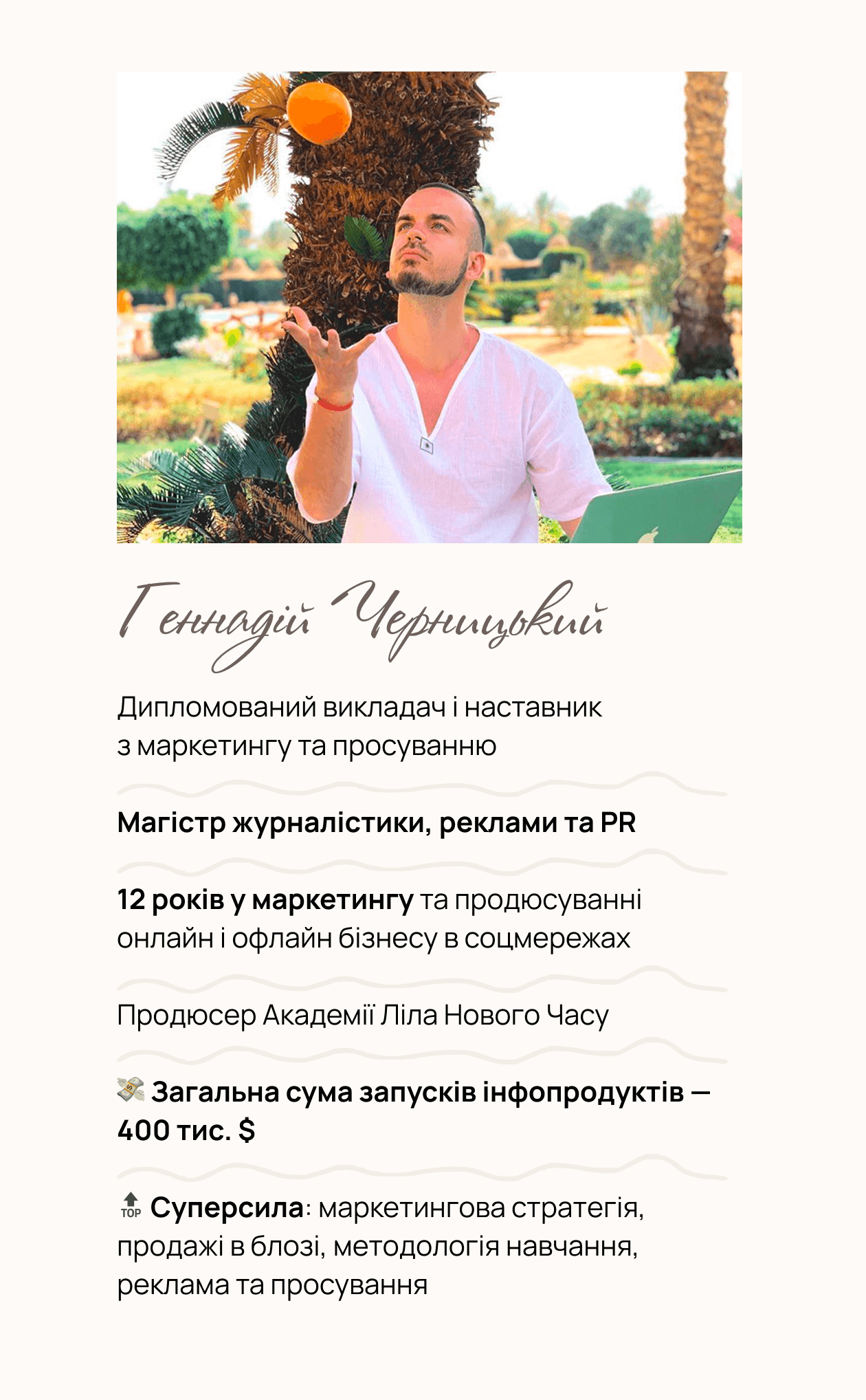 Геннадій Черницький

Дипломований викладач і наставник з маркетингу та просуванню

Магістр журналістики, реклами та PR

12 років у маркетингу та продюсуванні онлайн і офлайн бізнесу в соцмережах

Продюсер Академії Ліла Нового Часу

💸 Загальна сума запусків інфопродуктів — 400 тис. $

🔝 Суперсила: маркетингова стратегія, продажі в блозі, методологія навчання, реклама та просування